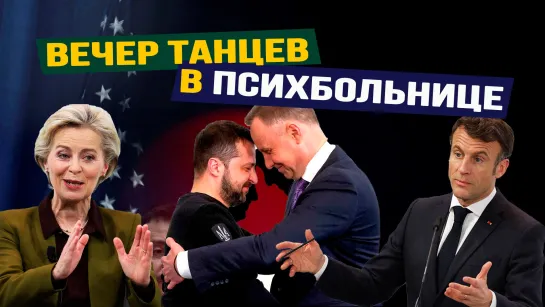 ВЕЧЕР ТАНЦЕВ
В ПСИХБОЛЬНИЦЕ